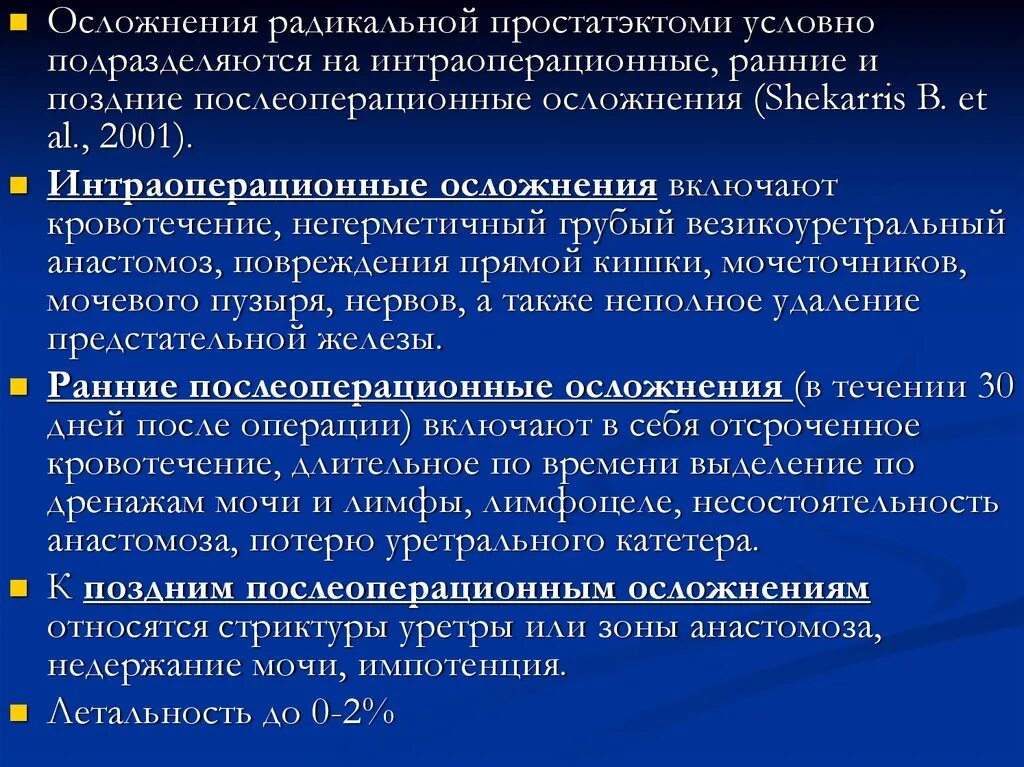 Осложнения радикальной простатэктоми условно подразделяются на интраоперационные, ранние и поздние послеоперационные осложнения (Shekarris B. et al., 2001).

Интраоперационные осложнения включают кровотечение, негерметичный грубый везикоуретральный анастомоз, повреждения прямой кишки, мочеточников, мочевого пузыря, нервов, а также неполное удаление предстательной железы.

Ранние послеоперационные осложнения (в течении 30 дней после операции) включают в себя отсроченное кровотечение, длительное по времени выделение по дренажам мочи и лимфы, лимфоцеле, несостоятельность анастомоза, потерю уретрального катетера.

К поздним послеоперационным осложнениям относятся стриктуры уретры или зоны анастомоза, недержание мочи, импотенция.

Летальность до 0-2%